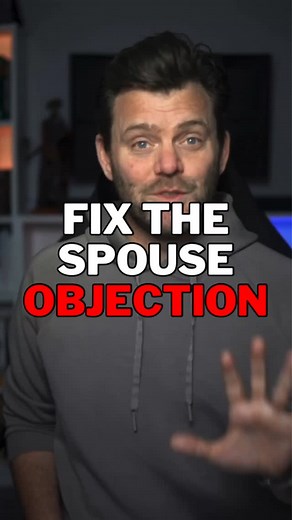 FIX THE SPOUSE OBJECTION